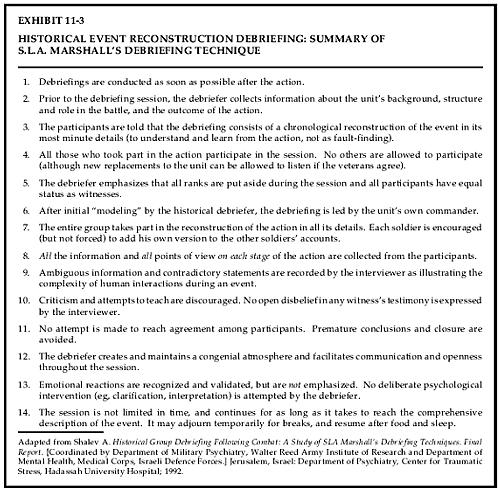 EXHIBIT 11-3

HISTORICAL EVENT RECONSTRUCTION DEBRIEFING: SUMMARY OF S.L.A. MARSHALL'S DEBRIEFING TECHNIQUE

1. Debriefings are conducted as soon as possible after the action.

2. Prior to the debriefing session, the debriefer collects information about the unit's background, structure and role in the battle, and the outcome of the action.

3. The participants are told that the debriefing consists of a chronological reconstruction of the event in its most minute details (to understand and learn from the action, not as fault-finding).

4. All those who took part in the action participate in the session. No others are allowed to participate (although new replacements to the unit can be allowed to listen if the veterans agree).

5. The debriefer emphasizes that all ranks are put aside during the session and all participants have equal status as witnesses.

6. After initial "modeling" by the historical debriefer, the debriefing is led by the unit's own commander.

7. The entire group takes part in the reconstruction of the action in all its details. Each soldier is encouraged (but not forced) to add his own version to the other soldiers' accounts.

8. All the information and all points of view on each stage of the action are collected from the participants.

9. Ambiguous information and contradictory statements are recorded by the interviewer as illustrating the complexity of human interactions during an event.

10. Criticism and attempts to teach are discouraged. No open disbelief in any witness's testimony is expressed by the interviewer.

11. No attempt is made to reach agreement among participants. Premature conclusions and closure are avoided.

12. The debriefer creates and maintains a congenial atmosphere and facilitates communication and openness throughout the session.

13. Emotional reactions are recognized and validated, but are not emphasized. No deliberate psychological intervention (eg, clarification, interpretation) is attempted by the debriefer.

14. The session is not limited in time, and continues for as long as it takes to reach the comprehensive description of the event. It may adjourn temporarily for breaks, and resume after food and sleep.

Adapted from Shalev A. Historical Group Debriefing Following Combat: A Study of SLA Marshall's Debriefing Techniques. Final Report. [Coordinated by Department of Military Psychiatry, Walter Reed Army Institute of Research and Department of Mental Health, Medical Corps, Israeli Defence Forces.] Jerusalem, Israel: Department of Psychiatry, Center for Traumatic Stress, Hadassah University Hospital; 1992.